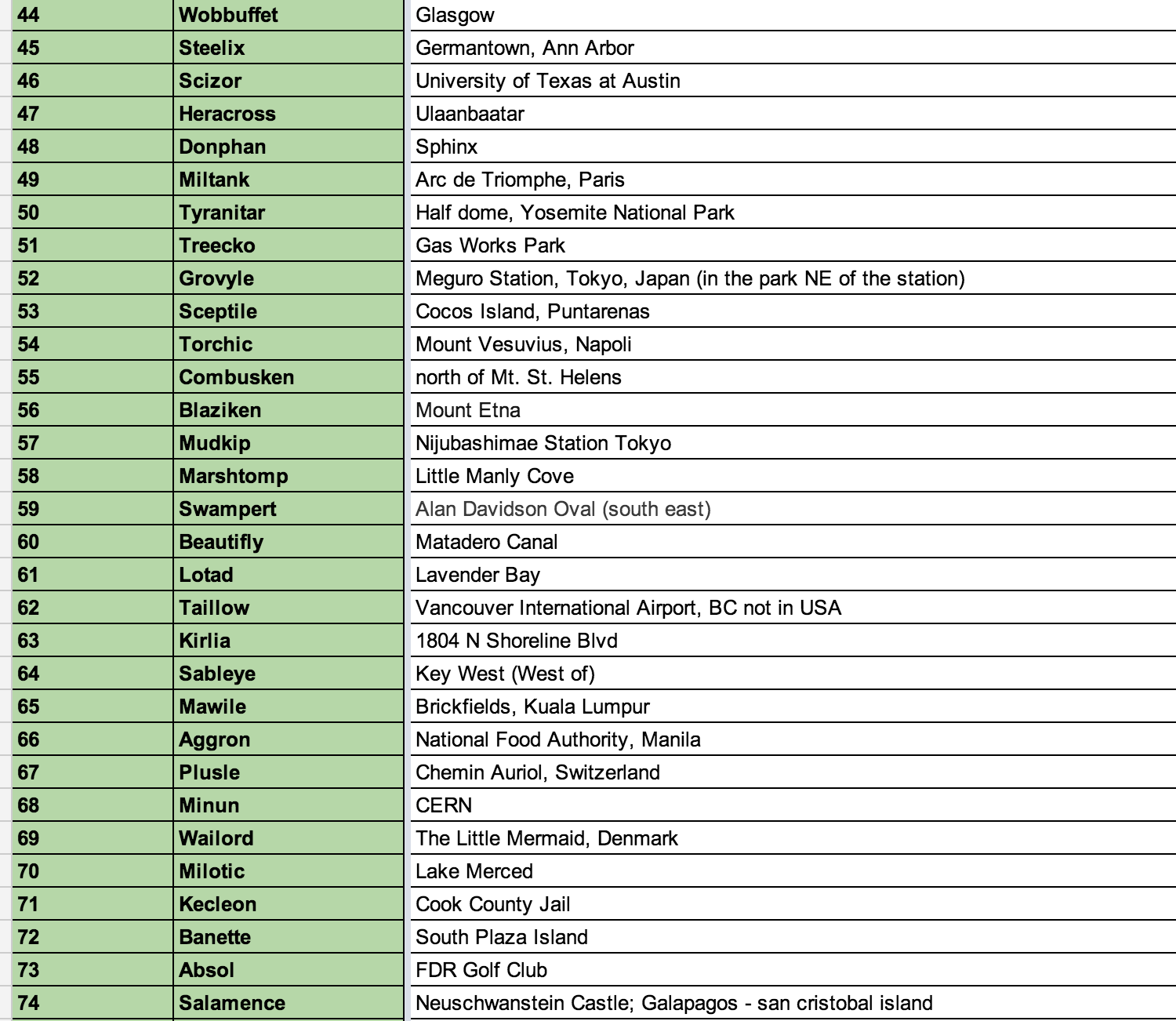 | 44 | Wobbuffet | Glasgow |
|---|---|---|
| 45 | Steelix | Germantown, Ann Arbor |
| 46 | Scizor | University of Texas at Austin |
| 47 | Heracross | Ulaanbaatar |
| 48 | Donphan | Sphinx |
| 49 | Miltank | Arc de Triomphe, Paris |
| 50 | Tyranitar | Half dome, Yosemite National Park |
| 51 | Treecko | Gas Works Park |
| 52 | Grovyle | Meguro Station, Tokyo, Japan (in the park NE of the station) |
| 53 | Sceptile | Cocos Island, Puntarenas |
| 54 | Torchic | Mount Vesuvius, Napoli |
| 55 | Combusken | north of Mt. St. Helens |
| 56 | Blaziken | Mount Etna |
| 57 | Mudkip | Nijubashimae Station Tokyo |
| 58 | Marshtomp | Little Manly Cove |
| 59 | Swampert | Alan Davidson Oval (south east) |
| 60 | Beautifly | Matadero Canal |
| 61 | Lotad | Lavender Bay |
| 62 | Taillow | Vancouver International Airport, BC not in USA |
| 63 | Kirlia | 1804 N Shoreline Blvd |
| 64 | Sableye | Key West (West of) |
| 65 | Mawile | Brickfields, Kuala Lumpur |
| 66 | Aggron | National Food Authority, Manila |
| 67 | Plusle | Chemin Auriol, Switzerland |
| 68 | Minun | CERN |
| 69 | Wailord | The Little Mermaid, Denmark |
| 70 | Milotic | Lake Merced |
| 71 | Kecleon | Cook County Jail |
| 72 | Banette | South Plaza Island |
| 73 | Absol | FDR Golf Club |
| 74 | Salamence | Neuschwanstein Castle; Galapagos - san cristobal island |